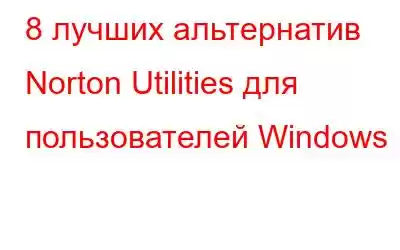 8 лучших альтернатив Norton Utilities для пользователей Windows